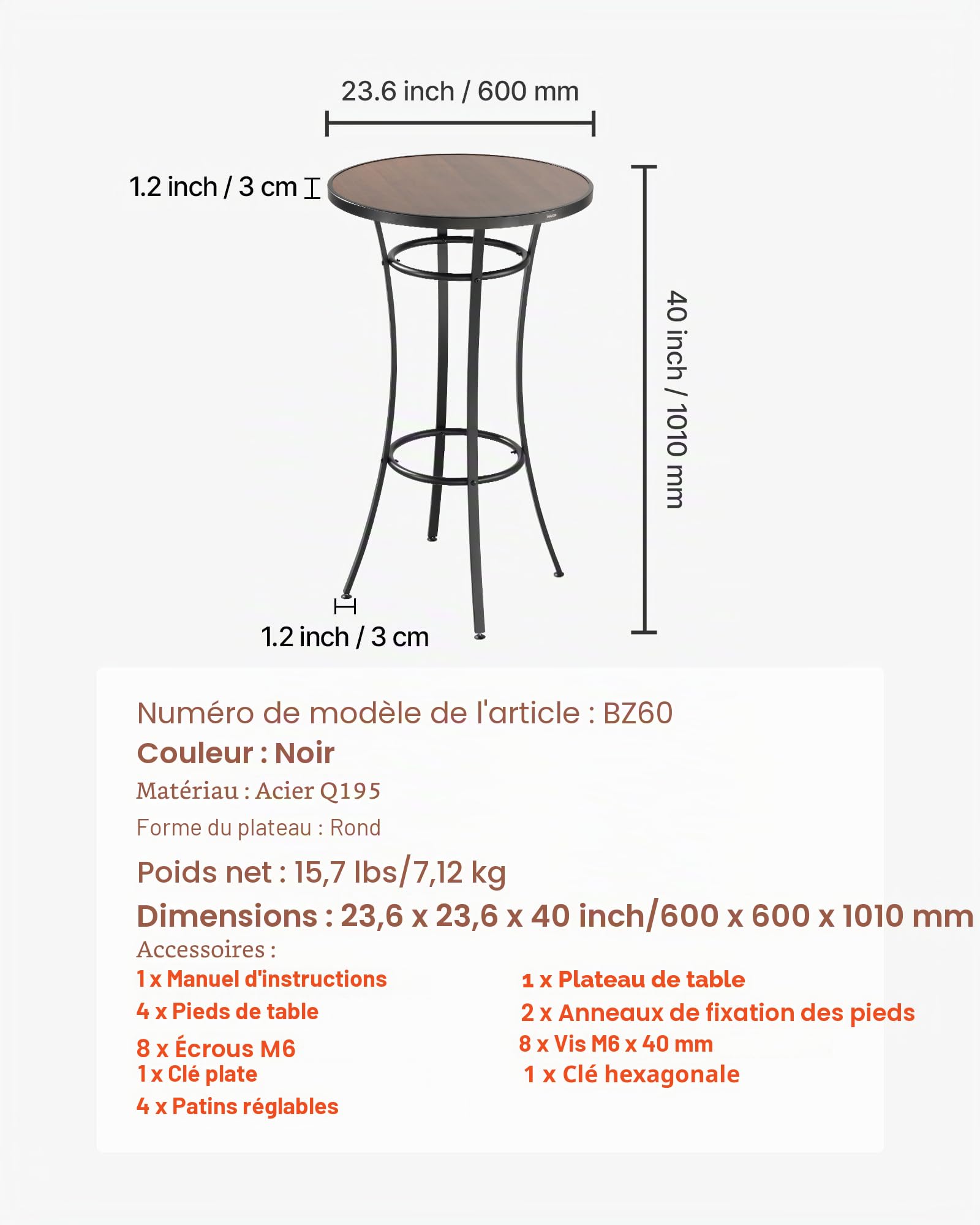 23.6 inch / 600 mm

1.2 inch / 3 cm

40 inch / 1010 mm

1.2 inch / 3 cm

Numéro de modèle de l'article : BZ60
Couleur : Noir
Matériau : Acier Q195
Forme du plateau : Rond
Poids net : 15,7 lbs/7,12 kg
Dimensions : 23,6 x 23,6 x 40 inch/600 x 600 x 1010 mm
Accessoires :

1 x Manuel d'instructions
4 x Pieds de table
8 x Écrous M6
1 x Clé plate
4 x Patins réglables

1 x Plateau de table
2 x Anneaux de fixation des pieds
8 x Vis M6 x 40 mm
1 x Clé hexagonale